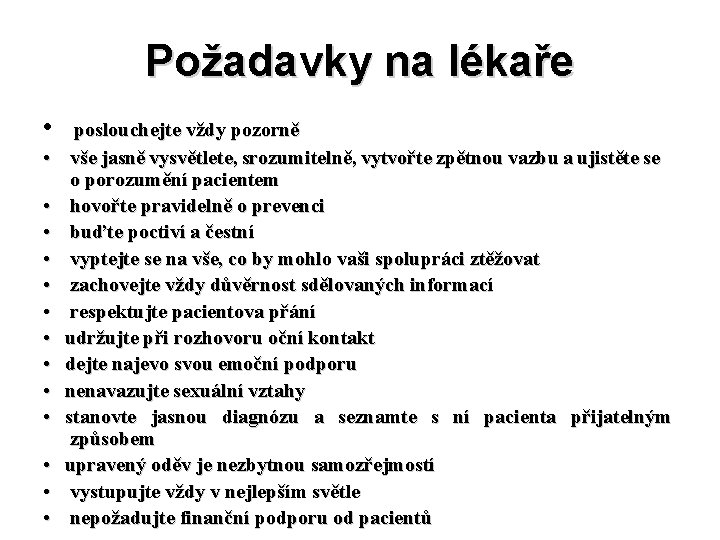 Požadavky na lékaře

• poslouchejte vždy pozorně
• vše jasně vysvětlete, srozumitelně, vytvořte zpětnou vazbu a ujistěte se o porozumění pacientem
• hovořte pravidelně o prevenci
• buďte poctiví a čestní
• vyptejte se na vše, co by mohlo vaši spolupráci ztěžovat
• zachovejte vždy důvěrnost sdělovaných informací
• respektujte pacientova přání
• udržujte při rozhovoru oční kontakt
• dejte najevo svou emoční podporu
• nenavazujte sexuální vztahy
• stanovte jasnou diagnózu a seznamte s ní pacienta přijatelným způsobem
• upravený oděv je nezbytnou samozřejmostí
• vystupujte vždy v nejlepším světle
• nepožadujte finanční podporu od pacientů